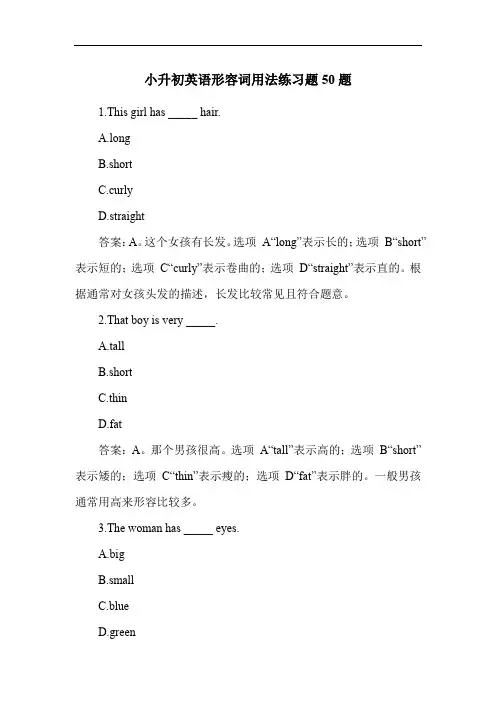 小升初英语形容词用法练习题 50 题

1.This girl has _____ hair.

A.long

B.short

C.curly

D.straight

答案：A。这个女孩有长发。选项 A“long”表示长的；选项 B“short”表示短的；选项 C“curly”表示卷曲的；选项 D“straight”表示直的。根据通常对女孩头发的描述，长发比较常见且符合题意。

2.That boy is very _____.

A.tall

B.short

C.thin

D.fat

答案：A。那个男孩很高。选项 A“tall”表示高的；选项 B“short”表示矮的；选项 C“thin”表示瘦的；选项 D“fat”表示胖的。一般男孩通常用高来形容比较多。

3.The woman has _____ eyes.

A.big

B.small

C.blue

D.green